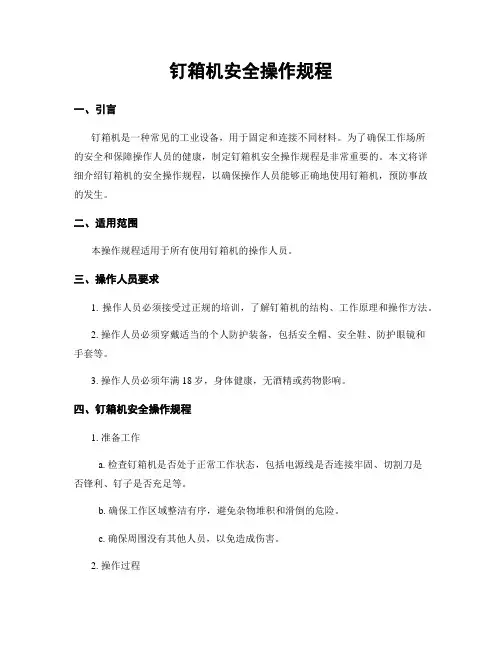 钉箱机安全操作规程

一、引言

钉箱机是一种常见的工业设备，用于固定和连接不同材料。为了确保工作场所的安全和保障操作人员的健康，制定钉箱机安全操作规程是非常重要的。本文将详细介绍钉箱机的安全操作规程，以确保操作人员能够正确地使用钉箱机，预防事故的发生。

二、适用范围

本操作规程适用于所有使用钉箱机的操作人员。

三、操作人员要求

1. 操作人员必须接受过正规的培训，了解钉箱机的结构、工作原理和操作方法。

2. 操作人员必须穿戴适当的个人防护装备，包括安全帽、安全鞋、防护眼镜和手套等。

3. 操作人员必须年满 18 岁，身体健康，无酒精或药物影响。

四、钉箱机安全操作规程

1. 准备工作

a. 检查钉箱机是否处于正常工作状态，包括电源线是否连接牢固、切割刀是否锋利、钉子是否充足等。

b. 确保工作区域整洁有序，避免杂物堆积和滑倒的危险。

c. 确保周围没有其他人员，以免造成伤害。

2. 操作过程